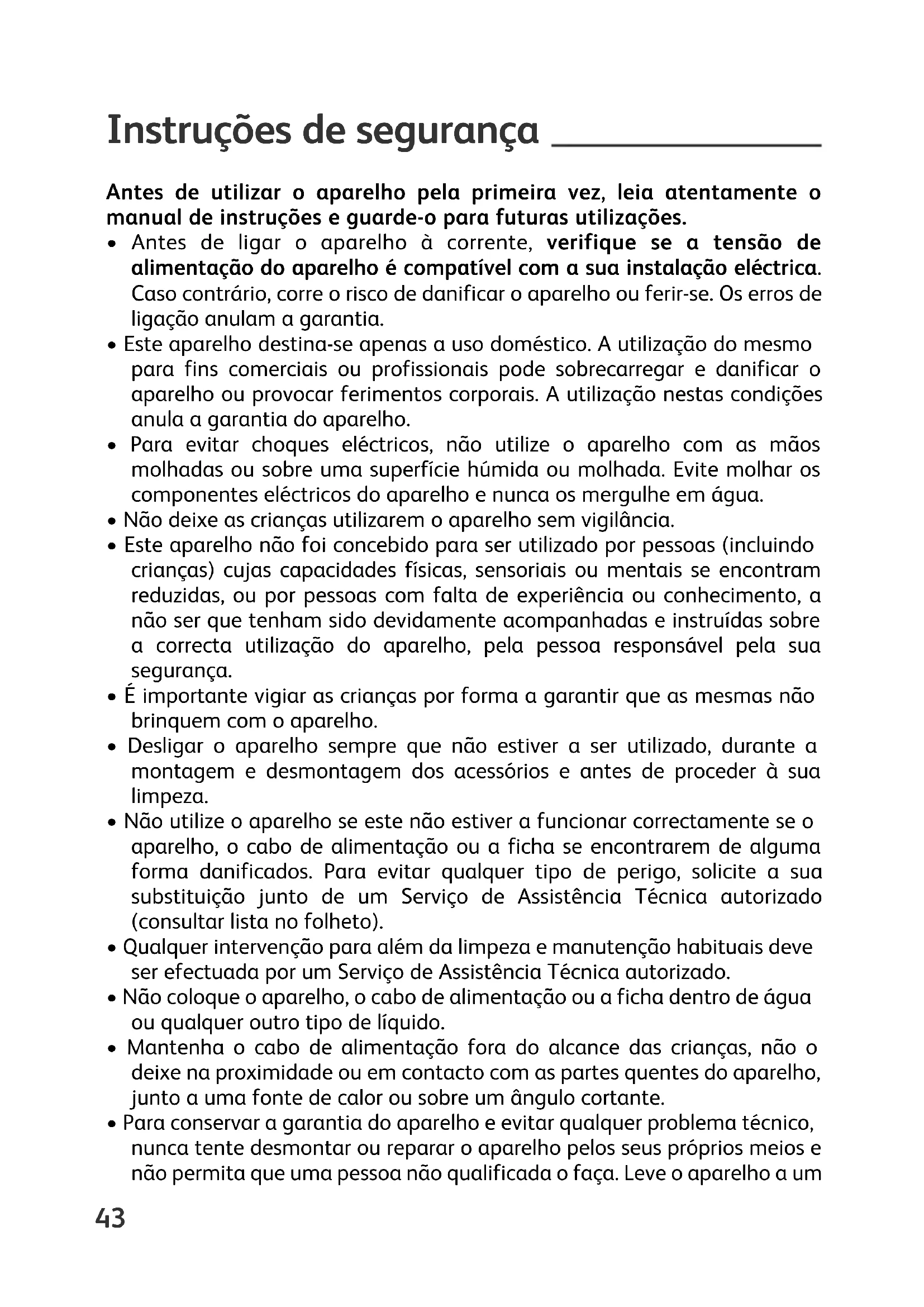 Instruções de segurança

Antes de utilizar o aparelho pela primeira vez, leia atentamente o manual de instruções e guarde-o para futuras utilizações.

• Antes de ligar o aparelho à corrente, verifique se a tensão de alimentação do aparelho é compatível com a sua instalação eléctrica. Caso contrário, corre o risco de danificar o aparelho ou ferir-se. Os erros de ligação anulam a garantia.
• Este aparelho destina-se apenas a uso doméstico. A utilização do mesmo para fins comerciais ou profissionais pode sobrecarregar e danificar o aparelho ou provocar ferimentos corporais. A utilização nestas condições anula a garantia do aparelho.
• Para evitar choques eléctricos, não utilize o aparelho com as mãos molhadas ou sobre uma superfície húmida ou molhada. Evite molhar os componentes eléctricos do aparelho e nunca os mergulhe em água.
• Não deixe as crianças utilizarem o aparelho sem vigilância.
• Este aparelho não foi concebido para ser utilizado por pessoas (incluindo crianças) cujas capacidades físicas, sensoriais ou mentais se encontram reduzidas, ou por pessoas com falta de experiência ou conhecimento, a não ser que tenham sido devidamente acompanhadas e instruídas sobre a correcta utilização do aparelho, pela pessoa responsável pela sua segurança.
• É importante vigiar as crianças por forma a garantir que as mesmas não brinquem com o aparelho.
• Desligar o aparelho sempre que não estiver a ser utilizado, durante a montagem e desmontagem dos acessórios e antes de proceder à sua limpeza.
• Não utilize o aparelho se este não estiver a funcionar correctamente se o aparelho, o cabo de alimentação ou a ficha se encontrarem de alguma forma danificados. Para evitar qualquer tipo de perigo, solicite a sua substituição junto de um Serviço de Assistência Técnica autorizado (consultar lista no folheto).
• Qualquer intervenção para além da limpeza e manutenção habituais deve ser efectuada por um Serviço de Assistência Técnica autorizado.
• Não coloque o aparelho, o cabo de alimentação ou a ficha dentro de água ou qualquer outro tipo de líquido.
• Mantenha o cabo de alimentação fora do alcance das crianças, não o deixe na proximidade ou em contacto com as partes quentes do aparelho, junto a uma fonte de calor ou sobre um ângulo cortante.
• Para conservar a garantia do aparelho e evitar qualquer problema técnico, nunca tente desmontar ou reparar o aparelho pelos seus próprios meios e não permita que uma pessoa não qualificada o faça. Leve o aparelho a um

43